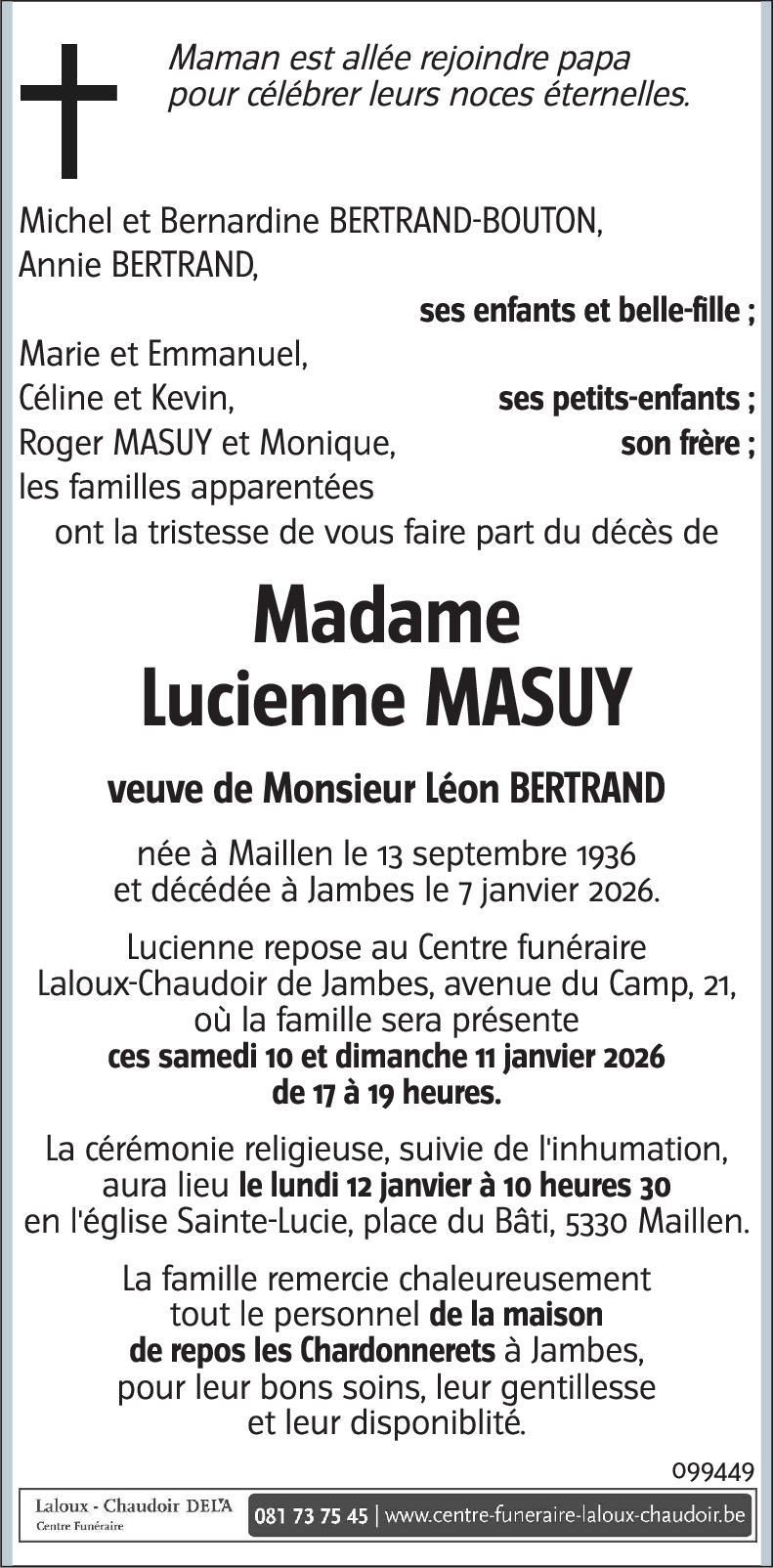 Maman est allée rejoindre papa
pour célébrer leurs noces éternelles.

Michel et Bernardine BERTRAND-BOUTON,
Annie BERTRAND,
ses enfants et belle-fille ;
Marie et Emmanuel,
Céline et Kevin, ses petits-enfants ;
Roger MASUY et Monique, son frère ;
les familles apparentées
ont la tristesse de vous faire part du décès de

Madame
Lucienne MASUY

veuve de Monsieur Léon BERTRAND

née à Maillen le 13 septembre 1936
et décédée à Jambes le 7 janvier 2026.

Lucienne repose au Centre funéraire Laloux-Chaudoir de Jambes, avenue du Camp, 21, où la famille sera présente
ces samedi 10 et dimanche 11 janvier 2026
de 17 à 19 heures.

La cérémonie religieuse, suivie de l'inhumation, aura lieu le lundi 12 janvier à 10 heures 30 en l'église Sainte-Lucie, place du Bâti, 5330 Maillen.

La famille remercie chaleureusement tout le personnel de la maison de repos les Chardonnerets à Jambes, pour leur bons soins, leur gentillesse et leur disponiblité.

099449

Laloux - Chaudoir DELA
Centre Funéraire
081 73 75 45 | www.centre-funeraire-laloux-chaudoir.be